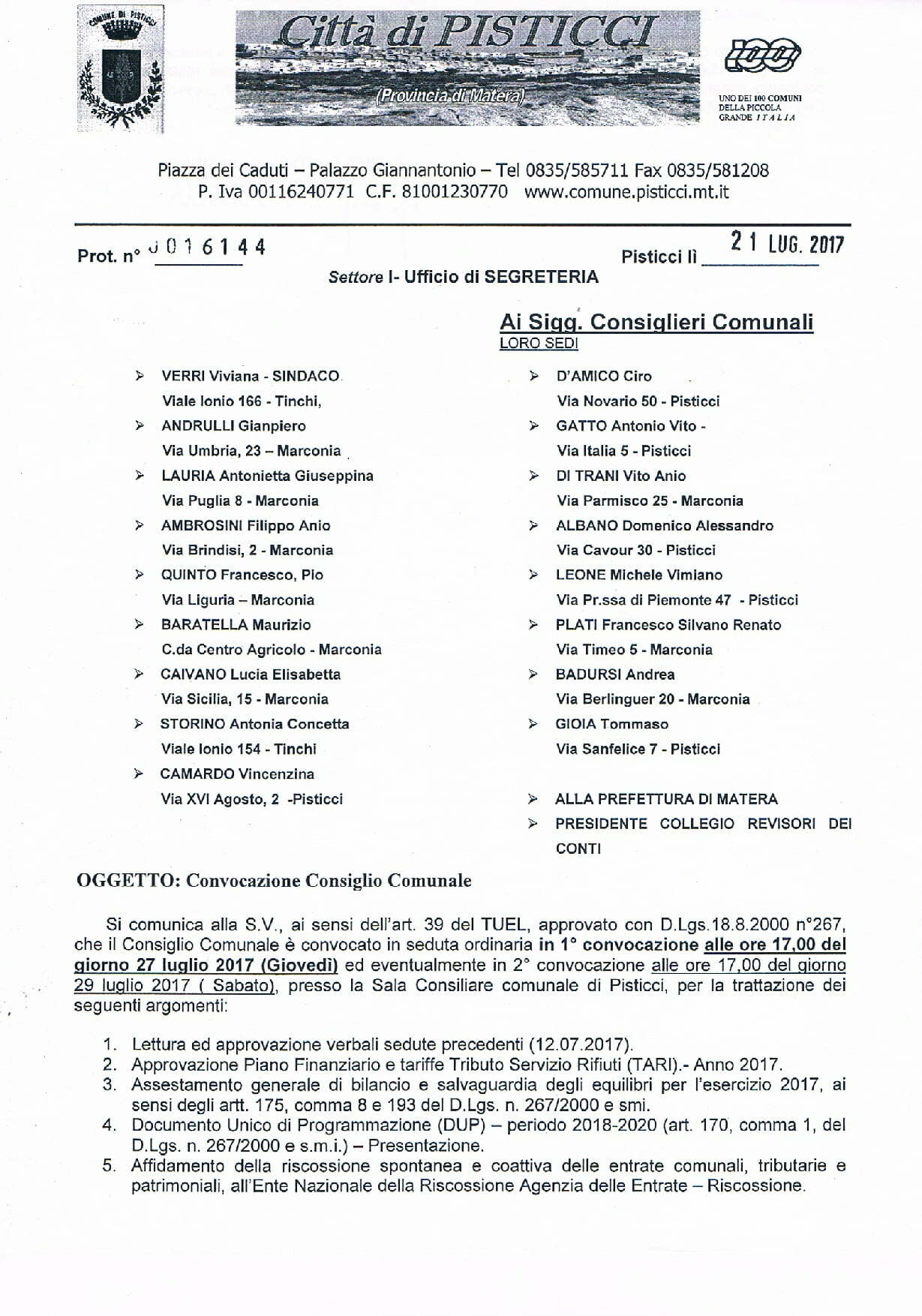 COMUNE DI PISTICCI

Città di PISTICCI
(Provincia di Matera)

100
UNO DEI 100 COMUNI DELLA PICCOLA GRANDE ITALIA

Piazza dei Caduti – Palazzo Giannantonio – Tel 0835/585711 Fax 0835/581208
P. Iva 00116240771 C.F. 81001230770 www.comune.pisticci.mt.it

Prot. n° 0016144

Pisticci lì 21 LUG. 2017

Settore I- Ufficio di SEGRETERIA

Ai Sigg. Consiglieri Comunali
LORO SEDI

➢ VERRI Viviana - SINDACO
Viale Ionio 166 - Tinchi,
➢ ANDRULLI Gianpiero
Via Umbria, 23 – Marconia
➢ LAURIA Antonietta Giuseppina
Via Puglia 8 - Marconia
➢ AMBROSINI Filippo Anio
Via Brindisi, 2 - Marconia
➢ QUINTO Francesco, Pio
Via Liguria – Marconia
➢ BARATELLA Maurizio
C.da Centro Agricolo - Marconia
➢ CAIVANO Lucia Elisabetta
Via Sicilia, 15 - Marconia
➢ STORINO Antonia Concetta
Viale Ionio 154 - Tinchi
➢ CAMARDO Vincenzina
Via XVI Agosto, 2 -Pisticci

➢ D'AMICO Ciro
Via Novario 50 - Pisticci
➢ GATTO Antonio Vito -
Via Italia 5 - Pisticci
➢ DI TRANI Vito Anio
Via Parmisco 25 - Marconia
➢ ALBANO Domenico Alessandro
Via Cavour 30 - Pisticci
➢ LEONE Michele Vimiano
Via Pr.ssa di Piemonte 47 - Pisticci
➢ PLATI Francesco Silvano Renato
Via Timeo 5 - Marconia
➢ BADURSI Andrea
Via Berlinguer 20 - Marconia
➢ GIOIA Tommaso
Via Sanfelice 7 - Pisticci

➢ ALLA PREFETTURA DI MATERA
➢ PRESIDENTE COLLEGIO REVISORI DEI CONTI

OGGETTO: Convocazione Consiglio Comunale

Si comunica alla S.V., ai sensi dell'art. 39 del TUEL, approvato con D.Lgs.18.8.2000 n°267, che il Consiglio Comunale è convocato in seduta ordinaria in 1° convocazione alle ore 17,00 del giorno 27 luglio 2017 (Giovedì) ed eventualmente in 2° convocazione alle ore 17,00 del giorno 29 luglio 2017 ( Sabato), presso la Sala Consiliare comunale di Pisticci, per la trattazione dei seguenti argomenti:

1. Lettura ed approvazione verbali sedute precedenti (12.07.2017).
2. Approvazione Piano Finanziario e tariffe Tributo Servizio Rifiuti (TARI).- Anno 2017.
3. Assestamento generale di bilancio e salvaguardia degli equilibri per l'esercizio 2017, ai sensi degli artt. 175, comma 8 e 193 del D.Lgs. n. 267/2000 e smi.
4. Documento Unico di Programmazione (DUP) – periodo 2018-2020 (art. 170, comma 1, del D.Lgs. n. 267/2000 e s.m.i.) – Presentazione.
5. Affidamento della riscossione spontanea e coattiva delle entrate comunali, tributarie e patrimoniali, all'Ente Nazionale della Riscossione Agenzia delle Entrate – Riscossione.